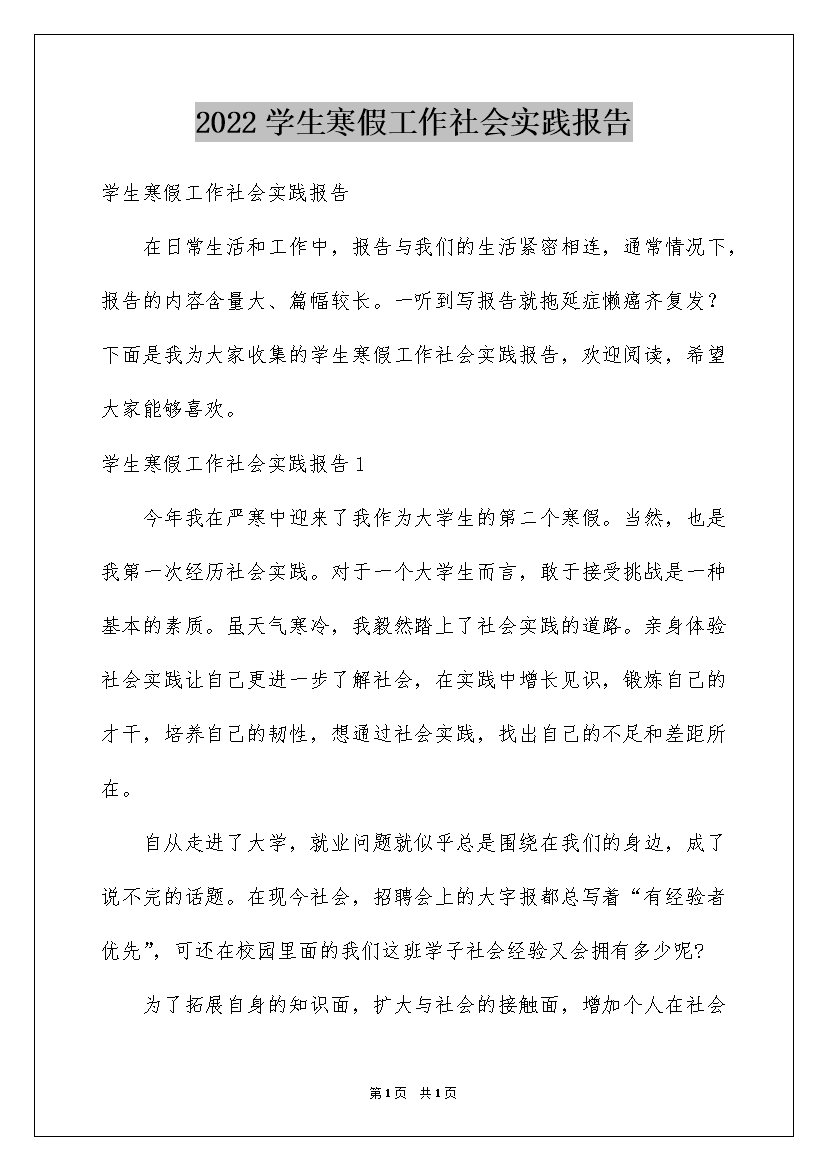 2022学生寒假工作社会实践报告

学生寒假工作社会实践报告

在日常生活和工作中，报告与我们的生活紧密相连，通常情况下，报告的内容含量大、篇幅较长。一听到写报告就拖延症懒癌齐复发？下面是我为大家收集的学生寒假工作社会实践报告，欢迎阅读，希望大家能够喜欢。

学生寒假工作社会实践报告1

今年我在严寒中迎来了我作为大学生的第二个寒假。当然，也是我第一次经历社会实践。对于一个大学生而言，敢于接受挑战是一种基本的素质。虽天气寒冷，我毅然踏上了社会实践的道路。亲身体验社会实践让自己更进一步了解社会，在实践中增长见识，锻炼自己的才干，培养自己的韧性，想通过社会实践，找出自己的不足和差距所在。

自从走进了大学，就业问题就似乎总是围绕在我们的身边，成了说不完的话题。在现今社会，招聘会上的大字报都总写着“有经验者优先”，可还在校园里面的我们这班学子社会经验又会拥有多少呢？

为了拓展自身的知识面，扩大与社会的接触面，增加个人在社会

第1页 共1页